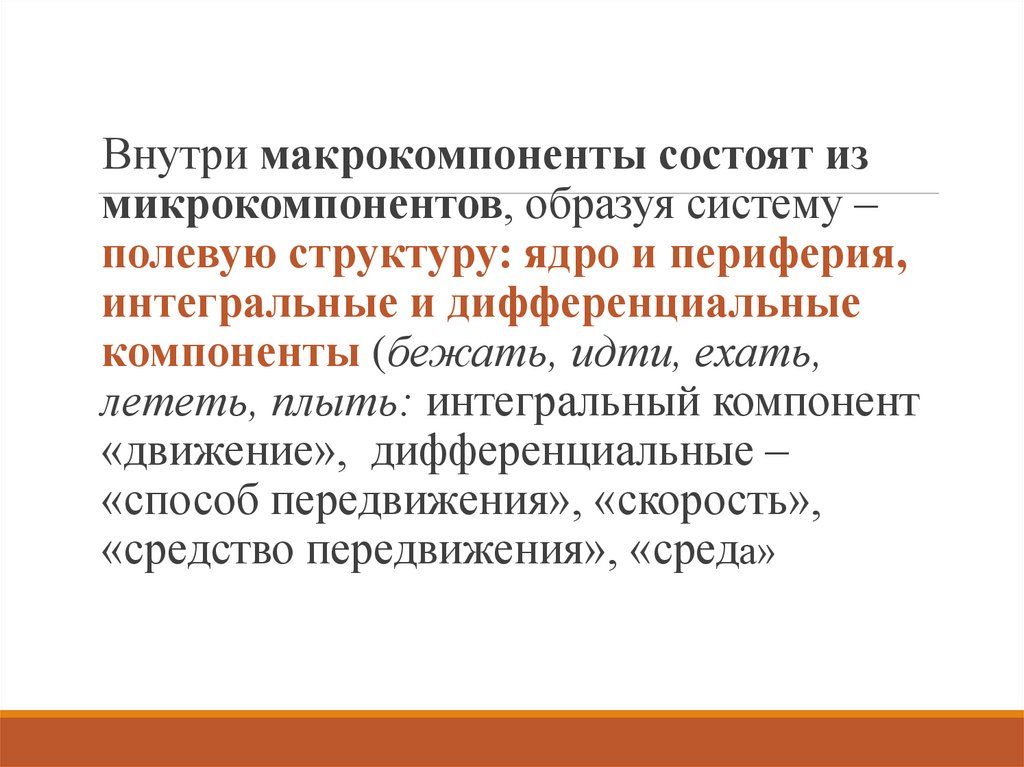 Внутри макрокомпоненты состоят из микрокомпонентов, образуя систему – полевую структуру: ядро и периферия, интегральные и дифференциальные компоненты (бежать, идти, ехать, лететь, плыть: интегральный компонент «движение», дифференциальные – «способ передвижения», «скорость», «средство передвижения», «среда»